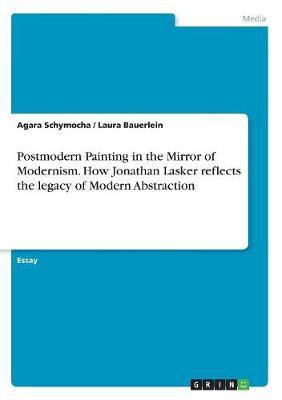 Media

Agara Schymocha / Laura Bauerlein

Postmodern Painting in the Mirror of Modernism. How Jonathan Lasker reflects the legacy of Modern Abstraction

Essay

GRIN